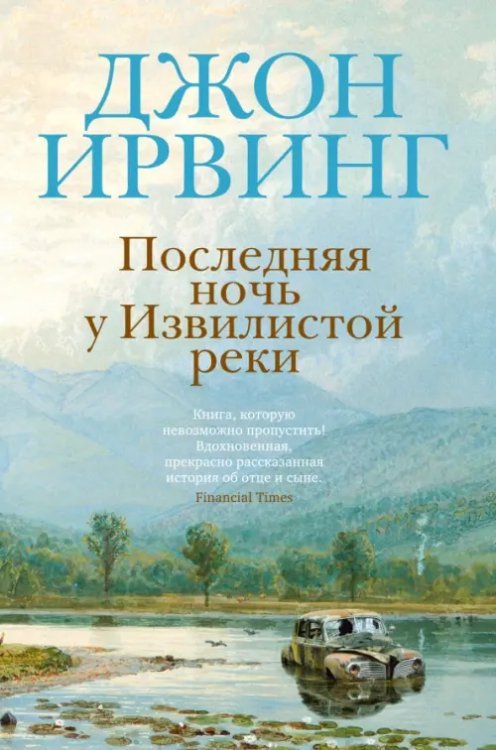 ДЖОН ИРВИНГ

Последняя ночь у Извилистой реки

Книга, которую невозможно пропустить! Вдохновенная, прекрасно рассказанная история об отце и сыне.
Financial Times